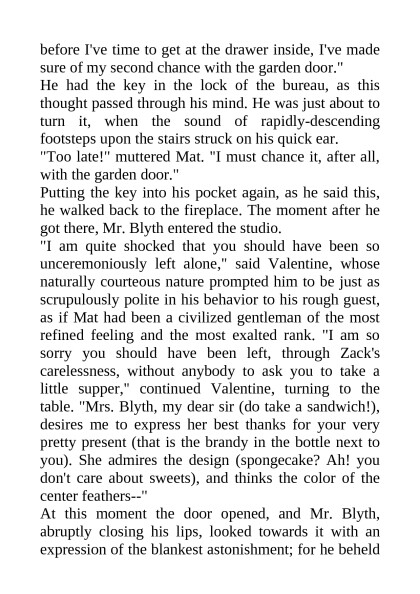 before I've time to get at the drawer inside, I've made sure of my second chance with the garden door."
He had the key in the lock of the bureau, as this thought passed through his mind. He was just about to turn it, when the sound of rapidly-descending footsteps upon the stairs struck on his quick ear.
"Too late!" muttered Mat. "I must chance it, after all, with the garden door."
Putting the key into his pocket again, as he said this, he walked back to the fireplace. The moment after he got there, Mr. Blyth entered the studio.
"I am quite shocked that you should have been so unceremoniously left alone," said Valentine, whose naturally courteous nature prompted him to be just as scrupulously polite in his behavior to his rough guest, as if Mat had been a civilized gentleman of the most refined feeling and the most exalted rank. "I am so sorry you should have been left, through Zack's carelessness, without anybody to ask you to take a little supper," continued Valentine, turning to the table. "Mrs. Blyth, my dear sir (do take a sandwich!), desires me to express her best thanks for your very pretty present (that is the brandy in the bottle next to you). She admires the design (spongecake? Ah! you don't care about sweets), and thinks the color of the center feathers--"
At this moment the door opened, and Mr. Blyth, abruptly closing his lips, looked towards it with an expression of the blankest astonishment; for he beheld